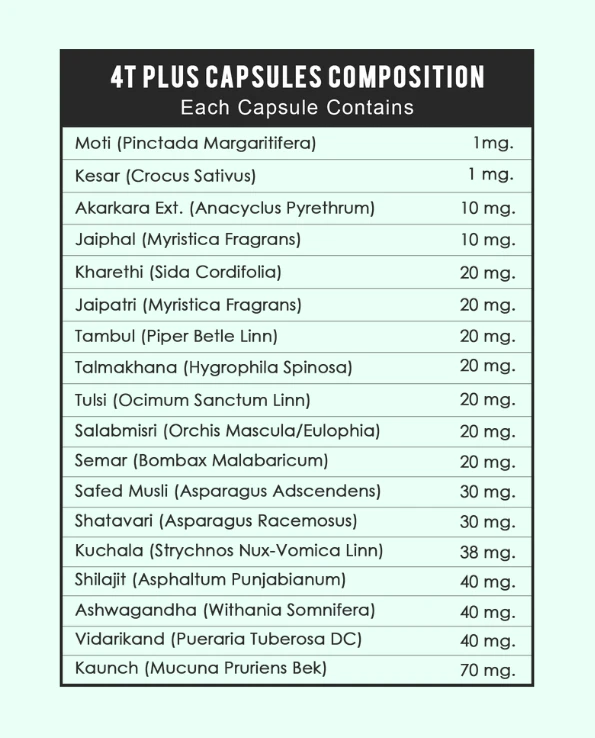 4T PLUS CAPSULES COMPOSITION
Each Capsule Contains

| | |
|---|---|
| Moti (Pinctada Margaritifera) | 1mg. |
| Kesar (Crocus Sativus) | 1 mg. |
| Akarkara Ext. (Anacyclus Pyrethrum) | 10 mg. |
| Jaiphal (Myristica Fragrans) | 10 mg. |
| Kharethi (Sida Cordifolia) | 20 mg. |
| Jaipatri (Myristica Fragrans) | 20 mg. |
| Tambul (Piper Betle Linn) | 20 mg. |
| Talmakhana (Hygrophila Spinosa) | 20 mg. |
| Tulsi (Ocimum Sanctum Linn) | 20 mg. |
| Salabmisri (Orchis Mascula/Eulophia) | 20 mg. |
| Semar (Bombax Malabaricum) | 20 mg. |
| Safed Musli (Asparagus Adscendens) | 30 mg. |
| Shatavari (Asparagus Racemosus) | 30 mg. |
| Kuchala (Strychnos Nux-Vomica Linn) | 38 mg. |
| Shilajit (Asphaltum Punjabianum) | 40 mg. |
| Ashwagandha (Withania Somnifera) | 40 mg. |
| Vidarikand (Pueraria Tuberosa DC) | 40 mg. |
| Kaunch (Mucuna Pruriens Bek) | 70 mg. |